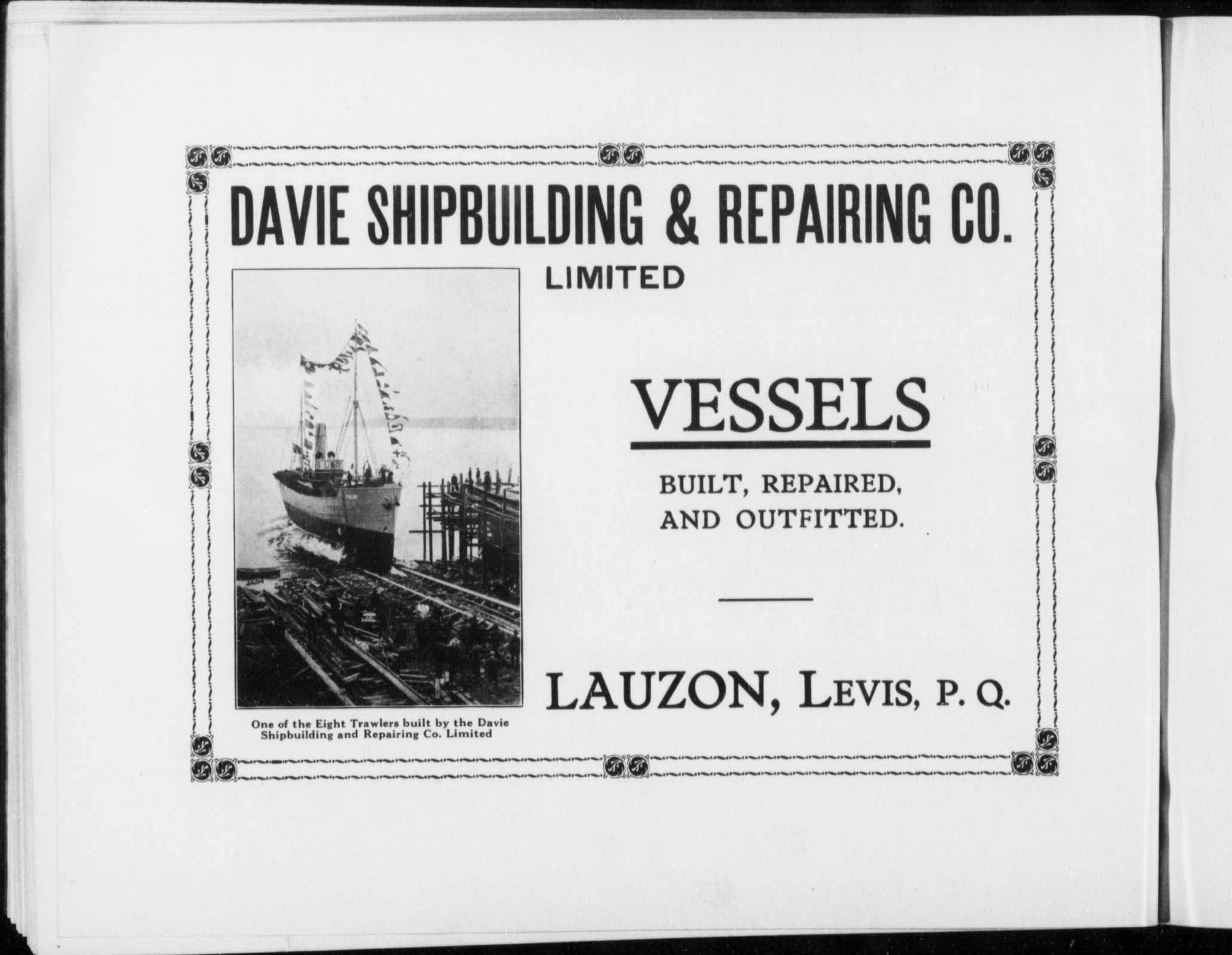 DAVIE SHIPBUILDING & REPAIRING CO.

LIMITED

One of the Eight Trawlers built by the Davie Shipbuilding and Repairing Co. Limited

VESSELS

BUILT, REPAIRED, AND OUTFITTED.

LAUZON, LEVIS, P. Q.